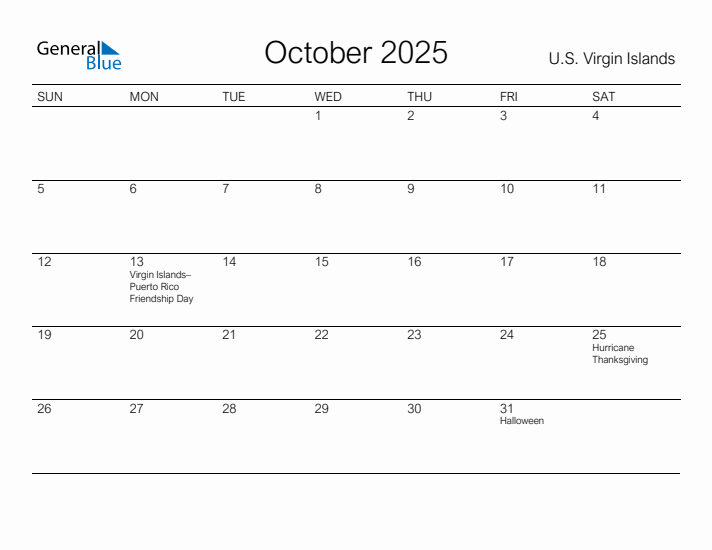 General Blue

October 2025

U.S. Virgin Islands

| SUN | MON | TUE | WED | THU | FRI | SAT |
|---|---|---|---|---|---|---|
| | | | 1 | 2 | 3 | 4 |
| 5 | 6 | 7 | 8 | 9 | 10 | 11 |
| 12 | 13 Virgin Islands–Puerto Rico Friendship Day | 14 | 15 | 16 | 17 | 18 |
| 19 | 20 | 21 | 22 | 23 | 24 | 25 Hurricane Thanksgiving |
| 26 | 27 | 28 | 29 | 30 | 31 Halloween | |